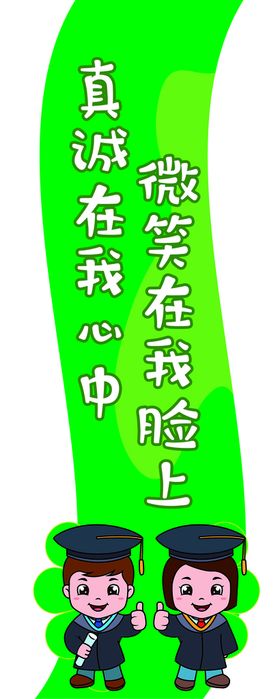 真诚在我心中

微笑在我脸上